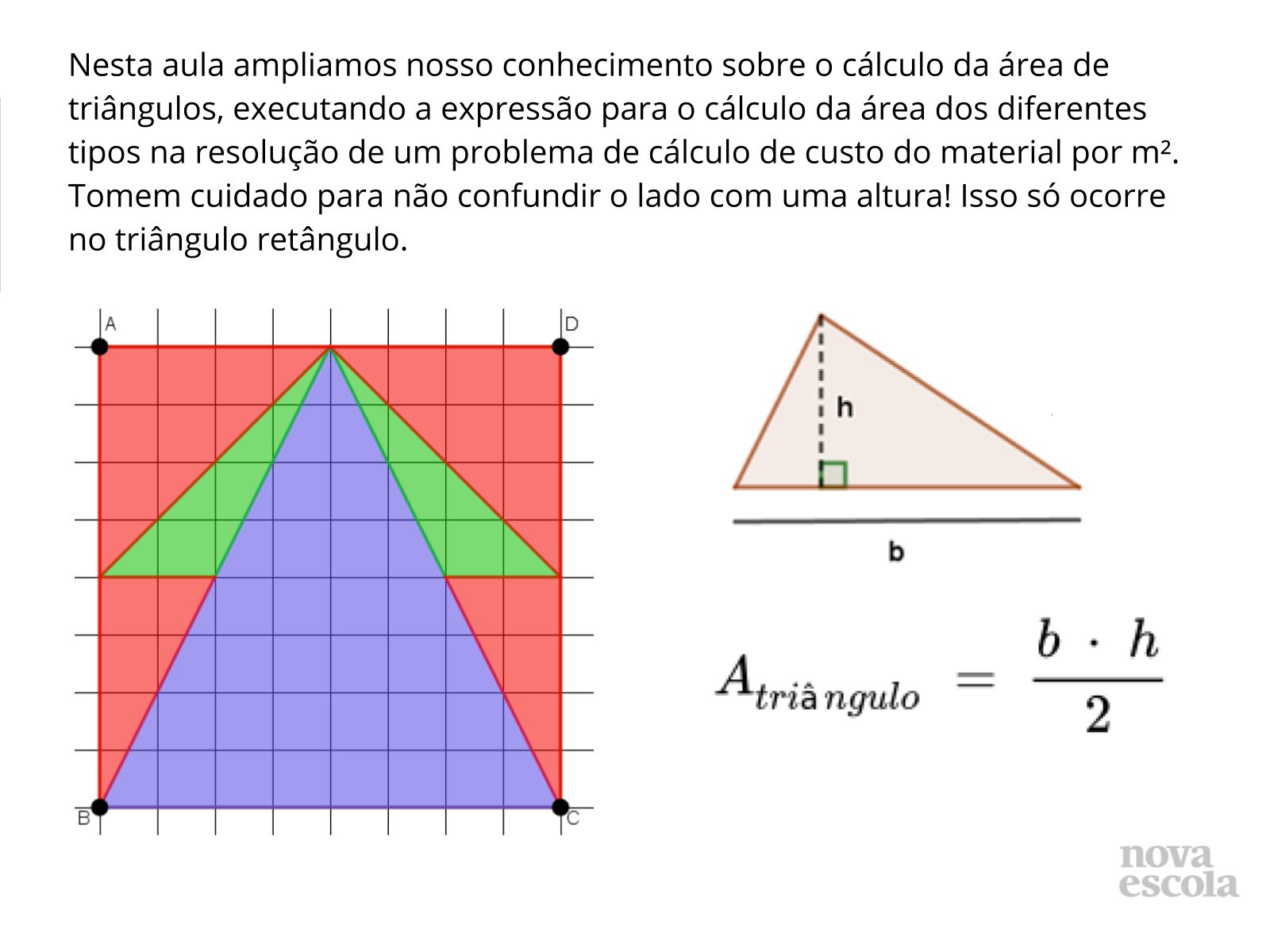 Nesta aula ampliamos nosso conhecimento sobre o cálculo da área de triângulos, executando a expressão para o cálculo da área dos diferentes tipos na resolução de um problema de cálculo de custo do material por m². Tomem cuidado para não confundir o lado com uma altura! Isso só ocorre no triângulo retângulo.

A
D
B
C

h
b

$A_{triângulo} = \frac{b \cdot h}{2}$

nova
escola